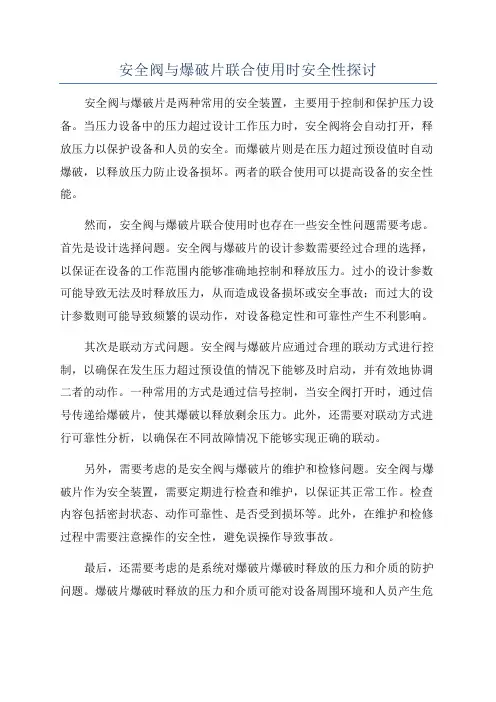 安全阀与爆破片联合使用时安全性探讨

安全阀与爆破片是两种常用的安全装置，主要用于控制和保护压力设备。当压力设备中的压力超过设计工作压力时，安全阀将会自动打开，释放压力以保护设备和人员的安全。而爆破片则是在压力超过预设值时自动爆破，以释放压力防止设备损坏。两者的联合使用可以提高设备的安全性能。

然而，安全阀与爆破片联合使用时也存在一些安全性问题需要考虑。首先是设计选择问题。安全阀与爆破片的设计参数需要经过合理的选择，以保证在设备的工作范围内能够准确地控制和释放压力。过小的设计参数可能导致无法及时释放压力，从而造成设备损坏或安全事故；而过大的设计参数则可能导致频繁的误动作，对设备稳定性和可靠性产生不利影响。

其次是联动方式问题。安全阀与爆破片应通过合理的联动方式进行控制，以确保在发生压力超过预设值的情况下能够及时启动，并有效地协调二者的动作。一种常用的方式是通过信号控制，当安全阀打开时，通过信号传递给爆破片，使其爆破以释放剩余压力。此外，还需要对联动方式进行可靠性分析，以确保在不同故障情况下能够实现正确的联动。

另外，需要考虑的是安全阀与爆破片的维护和检修问题。安全阀与爆破片作为安全装置，需要定期进行检查和维护，以保证其正常工作。检查内容包括密封状态、动作可靠性、是否受到损坏等。此外，在维护和检修过程中需要注意操作的安全性，避免误操作导致事故。

最后，还需要考虑的是系统对爆破片爆破时释放的压力和介质的防护问题。爆破片爆破时释放的压力和介质可能对设备周围环境和人员产生危